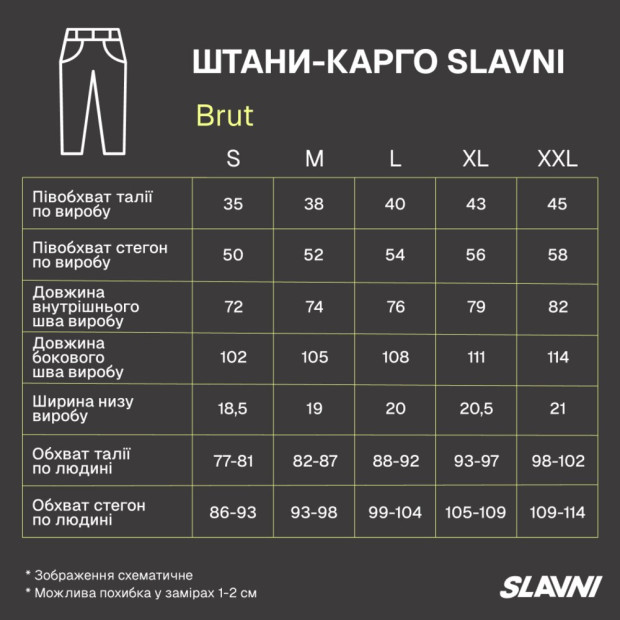 ШТАНИ-КАРГО SLAVNI

Brut

|  | S | M | L | XL | XXL |
|---|---|---|---|---|---|
| Півобхват талії по виробу | 35 | 38 | 40 | 43 | 45 |
| Півобхват стегон по виробу | 50 | 52 | 54 | 56 | 58 |
| Довжина внутрішнього шва виробу | 72 | 74 | 76 | 79 | 82 |
| Довжина бокового шва виробу | 102 | 105 | 108 | 111 | 114 |
| Ширина низу виробу | 18,5 | 19 | 20 | 20,5 | 21 |
| Обхват талії по людині | 77-81 | 82-87 | 88-92 | 93-97 | 98-102 |
| Обхват стегон по людині | 86-93 | 93-98 | 99-104 | 105-109 | 109-114 |

* Зображення схематичне
* Можлива похибка у замірах 1-2 см

SLAVNI